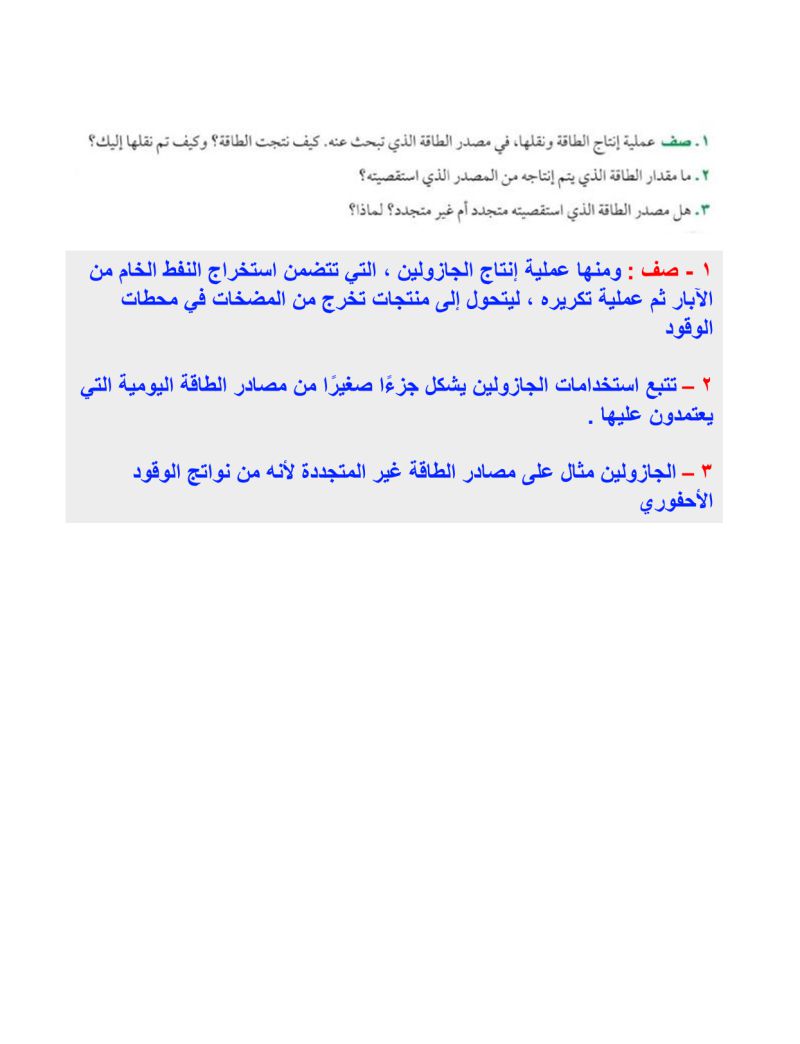 ١. صف عملية إنتاج الطاقة ونقلها، في مصدر الطاقة الذي تبحث عنه. كيف نتجت الطاقة؟ وكيف تم نقلها إليك؟

٢. ما مقدار الطاقة الذي يتم إنتاجه من المصدر الذي استقصيته؟

٣. هل مصدر الطاقة الذي استقصيته متجدد أم غير متجدد؟ لماذا؟

١ - صف : ومنها عملية إنتاج الجازولين ، التي تتضمن استخراج النفط الخام من الآبار ثم عملية تكريره ، ليتحول إلى منتجات تخرج من المضخات في محطات الوقود

٢ – تتبع استخدامات الجازولين يشكل جزءًا صغيرًا من مصادر الطاقة اليومية التي يعتمدون عليها .

٣ – الجازولين مثال على مصادر الطاقة غير المتجددة لأنه من نواتج الوقود الأحفوري